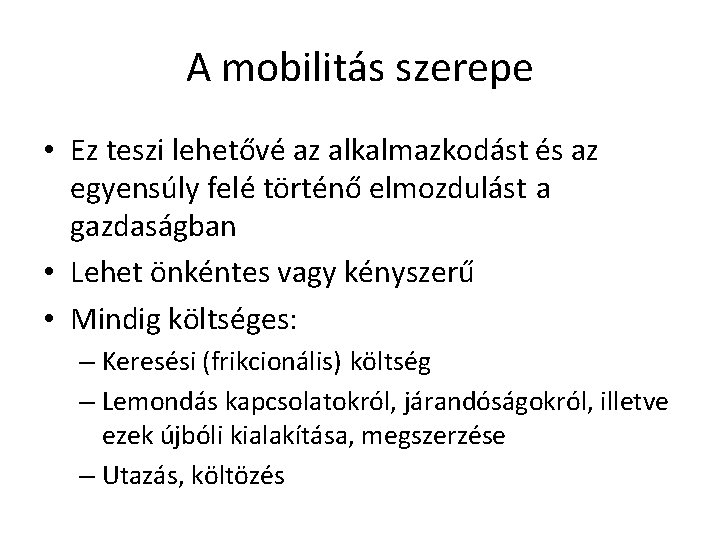 A mobilitás szerepe

• Ez teszi lehetővé az alkalmazkodást és az egyensúly felé történő elmozdulást a gazdaságban

• Lehet önkéntes vagy kényszerű

• Mindig költséges:
– Keresési (frikcionális) költség
– Lemondás kapcsolatokról, járandóságokról, illetve ezek újbóli kialakítása, megszerzése
– Utazás, költözés